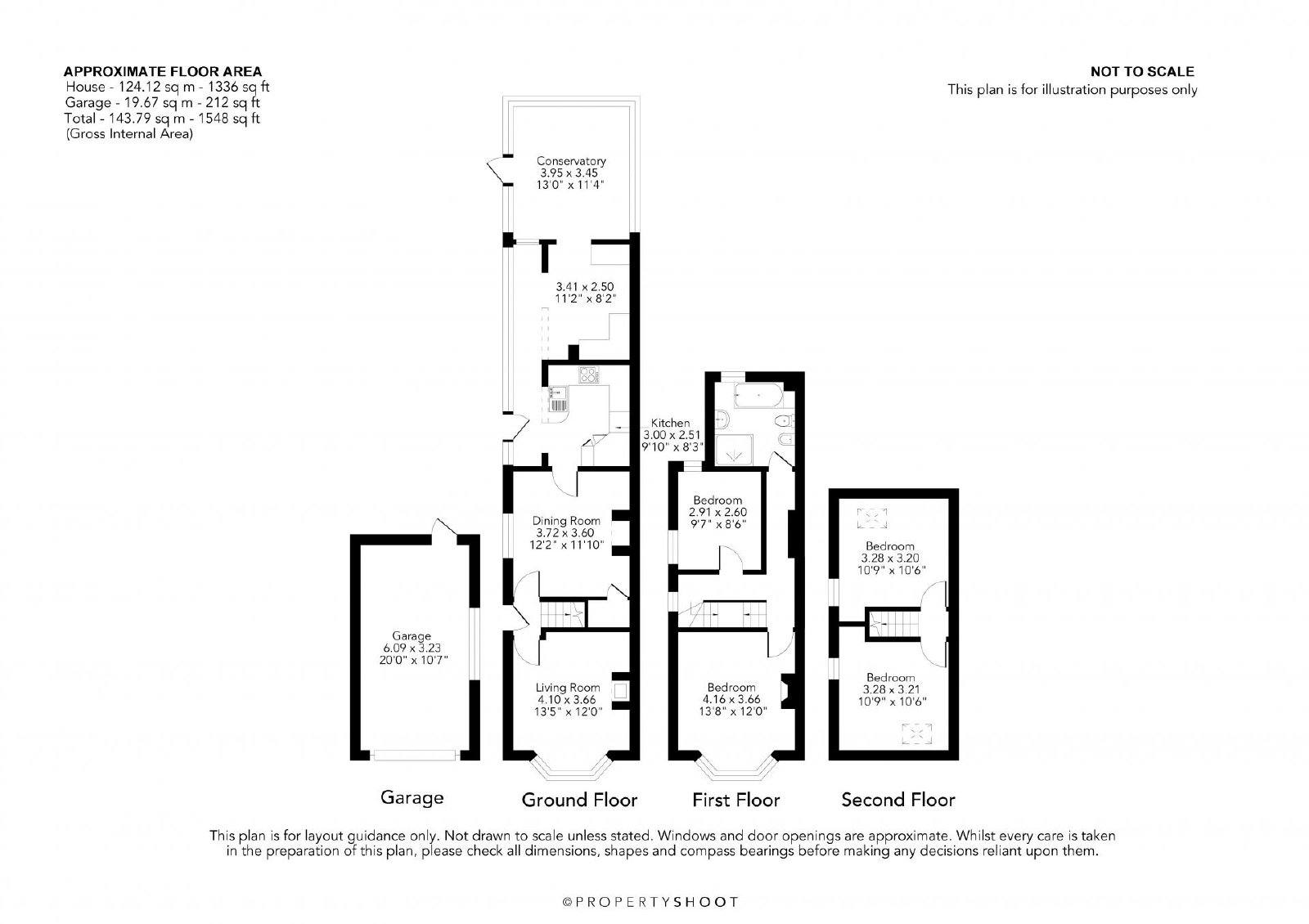 APPROXIMATE FLOOR AREA
House - 124.12 sq m - 1336 sq ft
Garage - 19.67 sq m - 212 sq ft
Total - 143.79 sq m - 1548 sq ft
(Gross Internal Area)

NOT TO SCALE
This plan is for illustration purposes only

Conservatory
3.95 x 3.45
13'0" x 11'4"

3.41 x 2.50
11'2" x 8'2"

Kitchen
3.00 x 2.51
9'10" x 8'3"

Dining Room
3.72 x 3.60
12'2" x 11'10"

Living Room
4.10 x 3.66
13'5" x 12'0"

Garage
6.09 x 3.23
20'0" x 10'7"

Bedroom
2.91 x 2.60
9'7" x 8'6"

Bedroom
4.16 x 3.66
13'8" x 12'0"

Bedroom
3.28 x 3.20
10'9" x 10'6"

Bedroom
3.28 x 3.21
10'9" x 10'6"

Garage

Ground Floor

First Floor

Second Floor

This plan is for layout guidance only. Not drawn to scale unless stated. Windows and door openings are approximate. Whilst every care is taken in the preparation of this plan, please check all dimensions, shapes and compass bearings before making any decisions reliant upon them.

©PROPERTYSHOOT